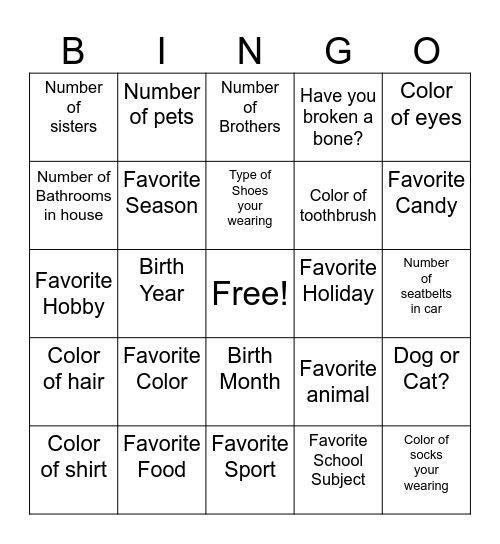 | B | I | N | G | O |
|---|---|---|---|---|
| Number of sisters | Number of pets | Number of Brothers | Have you broken a bone? | Color of eyes |
| Number of Bathrooms in house | Favorite Season | Type of Shoes your wearing | Color of toothbrush | Favorite Candy |
| Favorite Hobby | Birth Year | Free! | Favorite Holiday | Number of seatbelts in car |
| Color of hair | Favorite Color | Birth Month | Favorite animal | Dog or Cat? |
| Color of shirt | Favorite Food | Favorite Sport | Favorite School Subject | Color of socks your wearing |